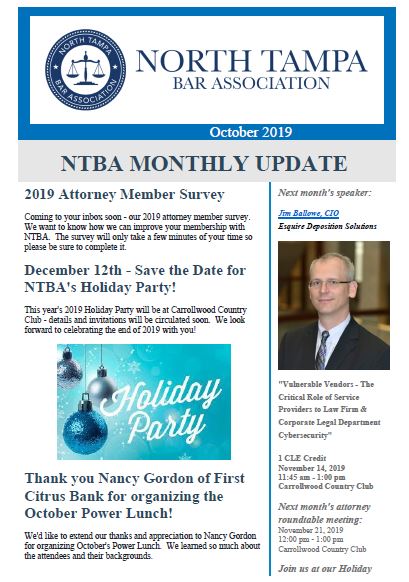 NORTH TAMPA BAR ASSOCIATION

NORTH TAMPA
BAR ASSOCIATION

October 2019

NTBA MONTHLY UPDATE

2019 Attorney Member Survey

Coming to your inbox soon - our 2019 attorney member survey. We want to know how we can improve your membership with NTBA. The survey will only take a few minutes of your time so please be sure to complete it.

December 12th - Save the Date for NTBA's Holiday Party!

This year's 2019 Holiday Party will be at Carrollwood Country Club - details and invitations will be circulated soon. We look forward to celebrating the end of 2019 with you!

Holiday Party

Thank you Nancy Gordon of First Citrus Bank for organizing the October Power Lunch!

We'd like to extend our thanks and appreciation to Nancy Gordon for organizing October's Power Lunch. We learned so much about the attendees and their backgrounds.

Next month's speaker:

Jim Ballowe, CIO
Esquire Deposition Solutions

"Vulnerable Vendors - The Critical Role of Service Providers to Law Firm & Corporate Legal Department Cybersecurity"

1 CLE Credit
November 14, 2019
11:45 am - 1:00 pm
Carrollwood Country Club

Next month's attorney roundtable meeting:
November 21, 2019
12:00 pm - 1:00 pm
Carrollwood Country Club

Join us at our Holiday